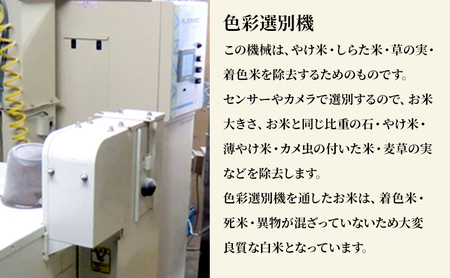 色彩選別機

この機械は、やけ米・しらた米・草の実・着色米を除去するためのものです。

センサーやカメラで選別するので、お米大きさ、お米と同じ比重の石・やけ米・薄やけ米・カメ虫の付いた米・麦草の実などを除去します。

色彩選別機を通したお米は、着色米・死米・異物が混ざっていないため大変良質な白米となっています。